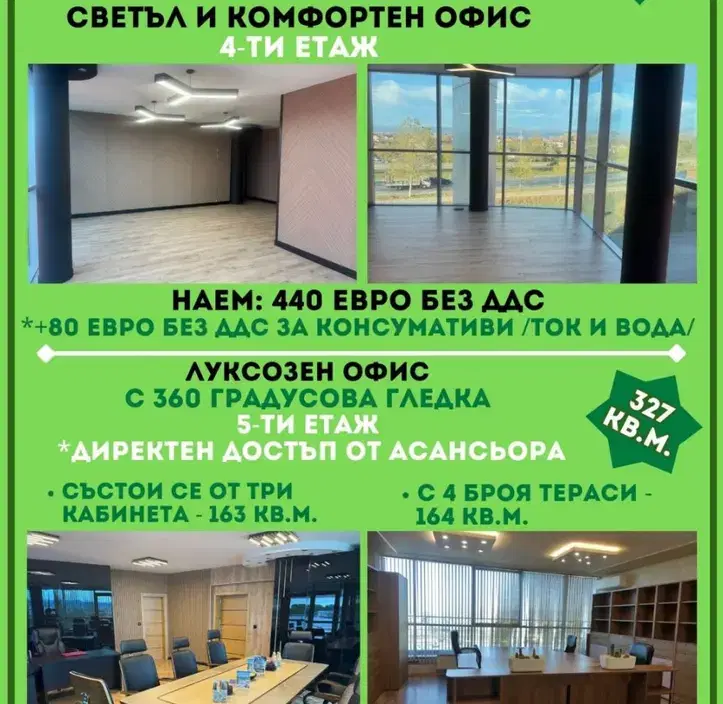 СВЕТЪЛ И КОМФОРТЕН ОФИС
4-ТИ ЕТАЖ

НАЕМ: 440 ЕВРО БЕЗ ДДС
*+80 ЕВРО БЕЗ ДДС ЗА КОНСУМАТИВИ /ТОК И ВОДА/

ЛУКСОЗЕН ОФИС
С 360 ГРАДУСОВА ГЛЕДКА
5-ТИ ЕТАЖ
*ДИРЕКТЕН ДОСТЪП ОТ АСАНСЬОРА

327 КВ.М.

• СЪСТОИ СЕ ОТ ТРИ КАБИНЕТА - 163 КВ.М.

• С 4 БРОЯ ТЕРАСИ - 164 КВ.М.